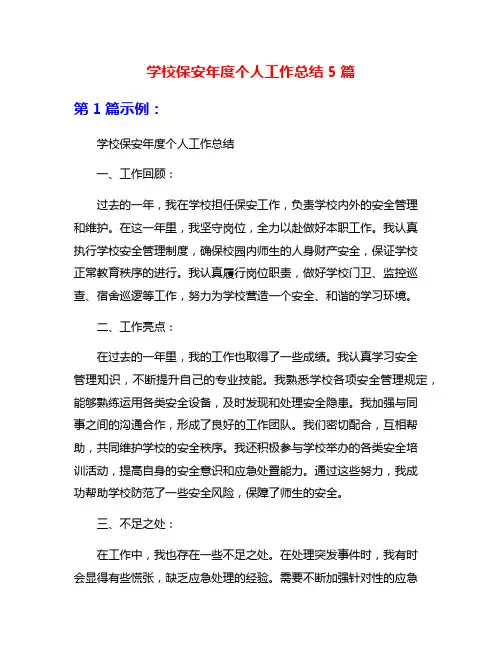 学校保安年度个人工作总结 5 篇

第 1 篇示例：

学校保安年度个人工作总结

一、工作回顾：

过去的一年，我在学校担任保安工作，负责学校内外的安全管理和维护。在这一年里，我坚守岗位，全力以赴做好本职工作。我认真执行学校安全管理制度，确保校园内师生的人身财产安全，保证学校正常教育秩序的进行。我认真履行岗位职责，做好学校门卫、监控巡查、宿舍巡逻等工作，努力为学校营造一个安全、和谐的学习环境。

二、工作亮点：

在过去的一年里，我的工作也取得了一些成绩。我认真学习安全管理知识，不断提升自己的专业技能。我熟悉学校各项安全管理规定，能够熟练运用各类安全设备，及时发现和处理安全隐患。我加强与同事之间的沟通合作，形成了良好的工作团队。我们密切配合，互相帮助，共同维护学校的安全秩序。我还积极参与学校举办的各类安全培训活动，提高自身的安全意识和应急处置能力。通过这些努力，我成功帮助学校防范了一些安全风险，保障了师生的安全。

三、不足之处：

在工作中，我也存在一些不足之处。在处理突发事件时，我有时会显得有些慌张，缺乏应急处理的经验。需要不断加强针对性的应急